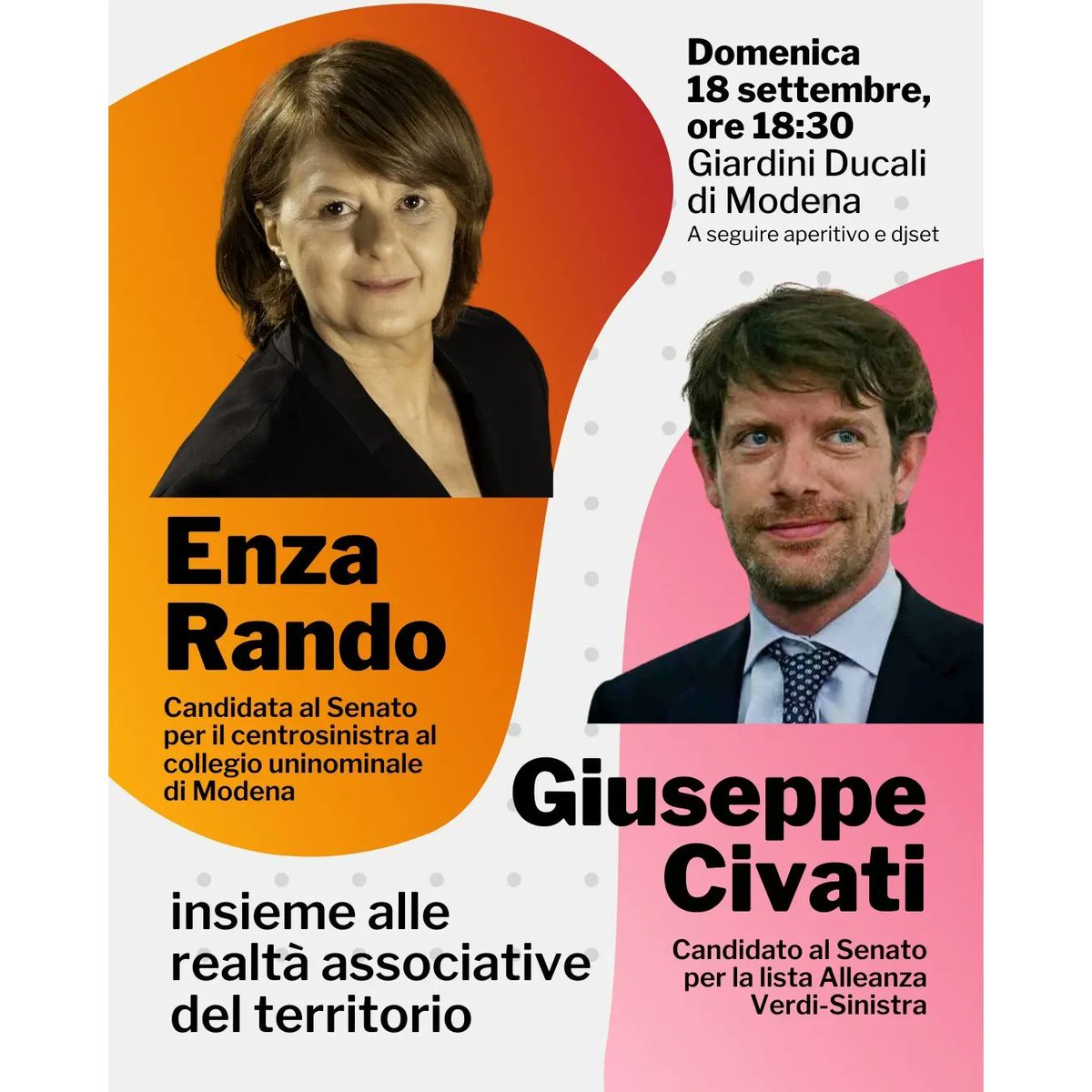 Domenica
18 settembre,
ore 18:30
Giardini Ducali
di Modena
A seguire aperitivo e djset

Enza
Rando

Candidata al Senato per il centrosinistra al collegio uninominale di Modena

Giuseppe
Civati

Candidato al Senato per la lista Alleanza Verdi-Sinistra

insieme alle realtà associative del territorio